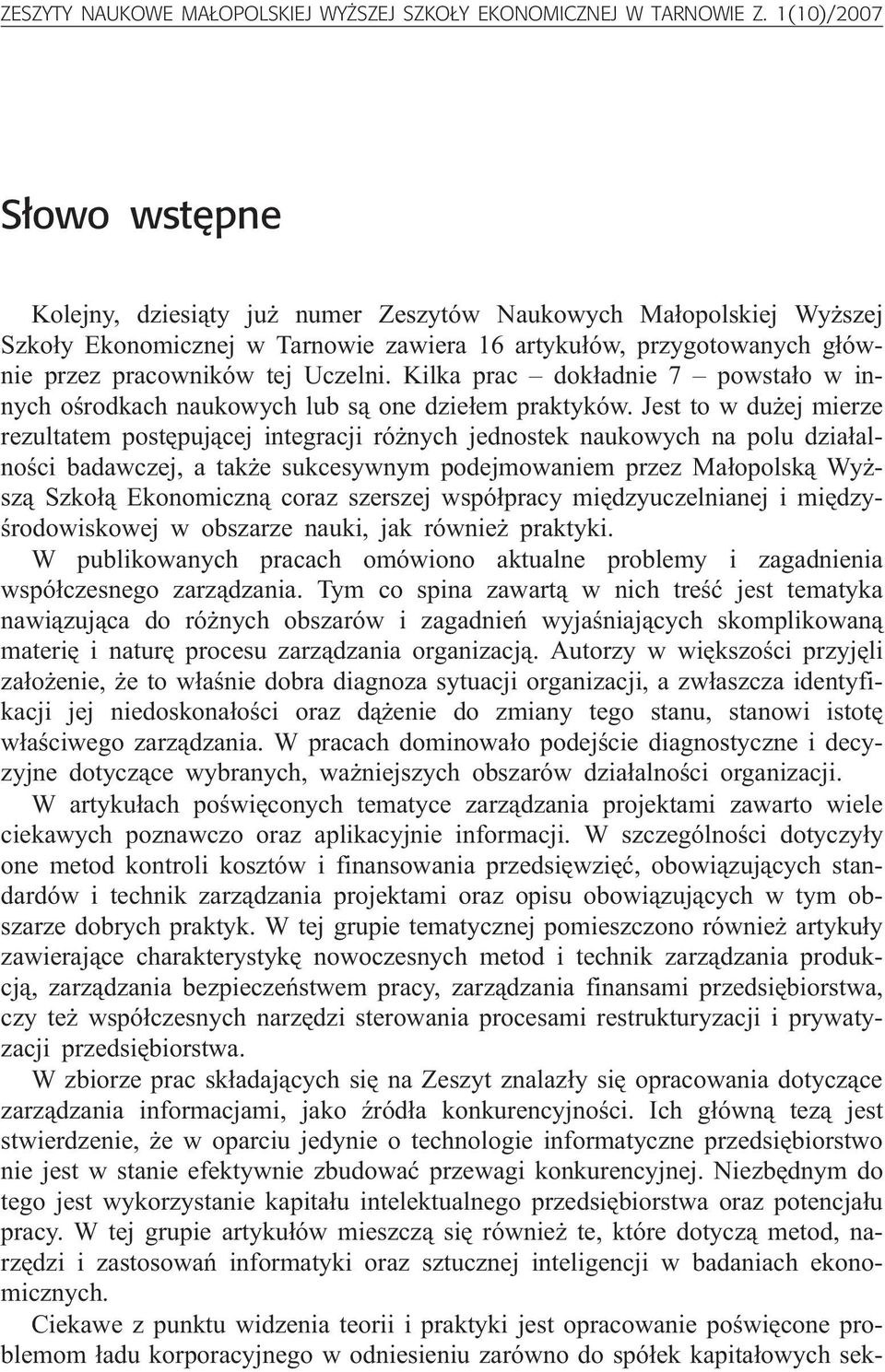 ZESZYTY NAUKOWE MAŁOPOLSKIEJ WYŻSZEJ SZKOŁY EKONOMICZNEJ W TARNOWIE Z. 1(10)/2007

Słowo wstępne

Kolejny, dziesiąty już numer Zeszytów Naukowych Małopolskiej Wyższej Szkoły Ekonomicznej w Tarnowie zawiera 16 artykułów, przygotowanych głównie przez pracowników tej Uczelni. Kilka prac – dokładnie 7 – powstało w innych ośrodkach naukowych lub są one dziełem praktyków. Jest to w dużej mierze rezultatem postępującej integracji różnych jednostek naukowych na polu działalności badawczej, a także sukcesywnym podejmowaniem przez Małopolską Wyższą Szkołą Ekonomiczną coraz szerszej współpracy międzyuczelnianej i międzyśrodowiskowej w obszarze nauki, jak również praktyki.

W publikowanych pracach omówiono aktualne problemy i zagadnienia współczesnego zarządzania. Tym co spina zawartą w nich treść jest tematyka nawiązująca do różnych obszarów i zagadnień wyjaśniających skomplikowaną materię i naturę procesu zarządzania organizacją. Autorzy w większości przyjęli założenie, że to właśnie dobra diagnoza sytuacji organizacji, a zwłaszcza identyfikacji jej niedoskonałości oraz dążenie do zmiany tego stanu, stanowi istotę właściwego zarządzania. W pracach dominowało podejście diagnostyczne i decyzyjne dotyczące wybranych, ważniejszych obszarów działalności organizacji.

W artykułach poświęconych tematyce zarządzania projektami zawarto wiele ciekawych poznawczo oraz aplikacyjnie informacji. W szczególności dotyczyły one metod kontroli kosztów i finansowania przedsięwzięć, obowiązujących standardów i technik zarządzania projektami oraz opisu obowiązujących w tym obszarze dobrych praktyk. W tej grupie tematycznej pomieszczono również artykuły zawierające charakterystykę nowoczesnych metod i technik zarządzania produkcją, zarządzania bezpieczeństwem pracy, zarządzania finansami przedsiębiorstwa, czy też współczesnych narzędzi sterowania procesami restrukturyzacji i prywatyzacji przedsiębiorstwa.

W zbiorze prac składających się na Zeszyt znalazły się opracowania dotyczące zarządzania informacjami, jako źródła konkurencyjności. Ich główną tezą jest stwierdzenie, że w oparciu jedynie o technologie informatyczne przedsiębiorstwo nie jest w stanie efektywnie zbudować przewagi konkurencyjnej. Niezbędnym do tego jest wykorzystanie kapitału intelektualnego przedsiębiorstwa oraz potencjału pracy. W tej grupie artykułów mieszczą się również te, które dotyczą metod, narzędzi i zastosowań informatyki oraz sztucznej inteligencji w badaniach ekonomicznych.

Ciekawe z punktu widzenia teorii i praktyki jest opracowanie poświęcone problemom ładu korporacyjnego w odniesieniu zarówno do spółek kapitałowych sek-